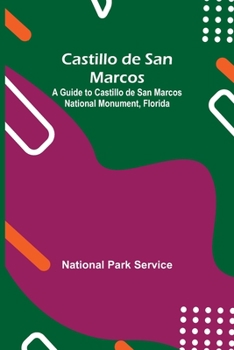 Castillo de San Marcos

A Guide to Castillo de San Marcos National Monument, Florida

National Park Service